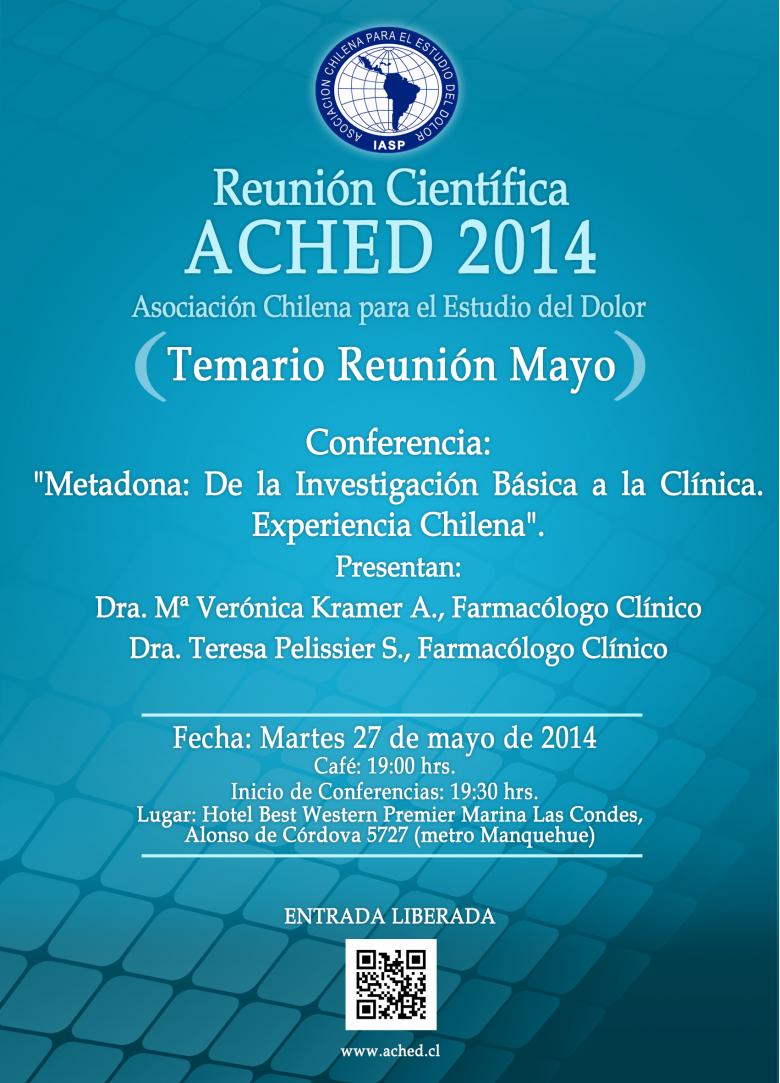 ASOCIACION CHILENA PARA EL ESTUDIO DEL DOLOR
IASP

Reunión Científica
ACHED 2014
Asociación Chilena para el Estudio del Dolor
(Temario Reunión Mayo)

Conferencia:
"Metadona: De la Investigación Básica a la Clínica. Experiencia Chilena".
Presentan:
Dra. Mª Verónica Kramer A., Farmacólogo Clínico
Dra. Teresa Pelissier S., Farmacólogo Clínico

Fecha: Martes 27 de mayo de 2014
Café: 19:00 hrs.
Inicio de Conferencias: 19:30 hrs.
Lugar: Hotel Best Western Premier Marina Las Condes, Alonso de Córdova 5727 (metro Manquehue)

ENTRADA LIBERADA

www.ached.cl